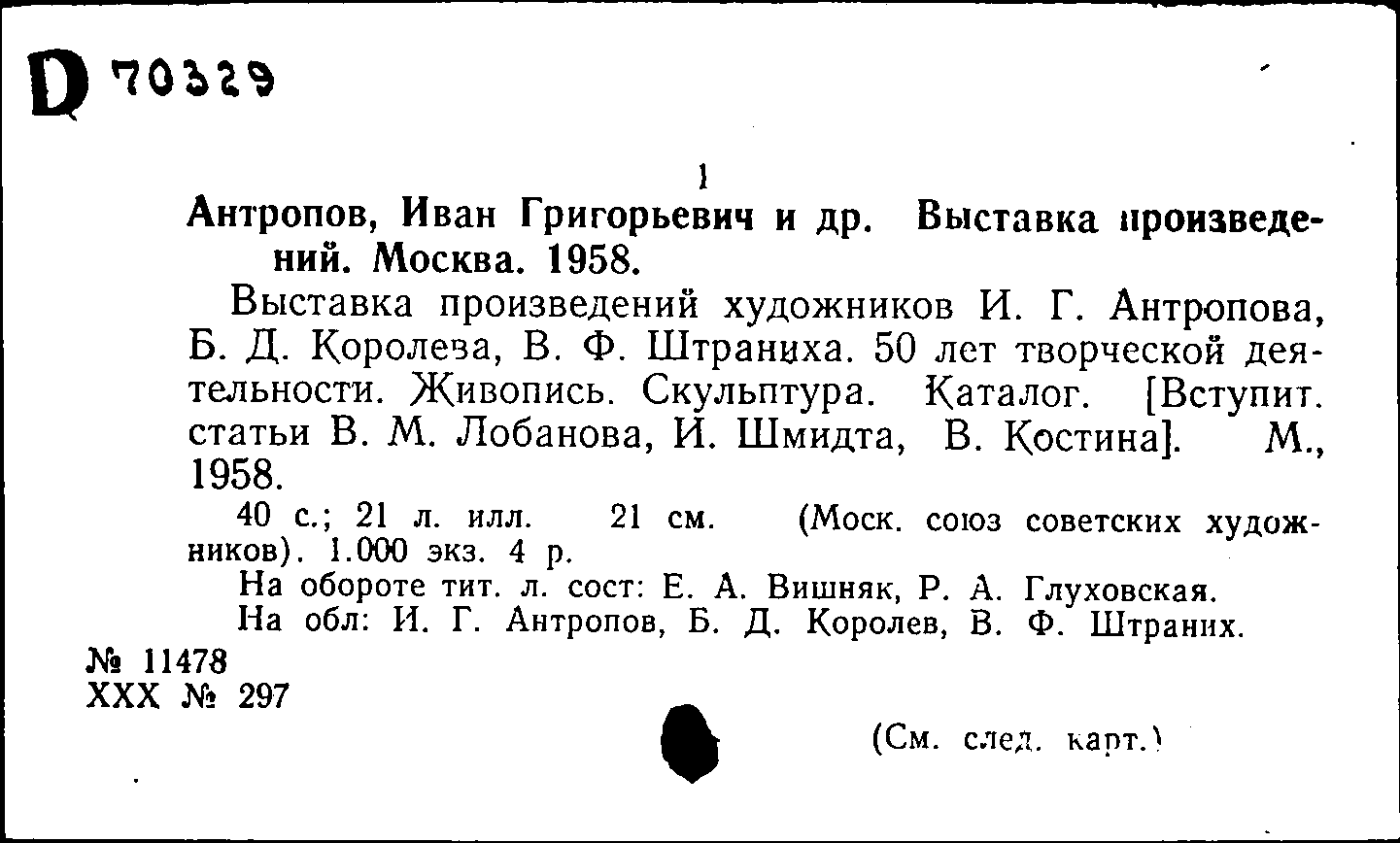 D 70329

1

Антропов, Иван Григорьевич и др. Выставка произведений. Москва. 1958.

Выставка произведений художников И. Г. Антропова, Б. Д. Королева, В. Ф. Штраниха. 50 лет творческой деятельности. Живопись. Скульптура. Каталог. [Вступит. статьи В. М. Лобанова, И. Шмидта, В. Костина]. М., 1958.

40 с.; 21 л. илл. 21 см. (Моск. союз советских художников). 1.000 экз. 4 р.

На обороте тит. л. сост: Е. А. Вишняк, Р. А. Глуховская.

На обл: И. Г. Антропов, Б. Д. Королев, В. Ф. Штраних.

№ 11478
XXX № 297

(См. след. карт.)